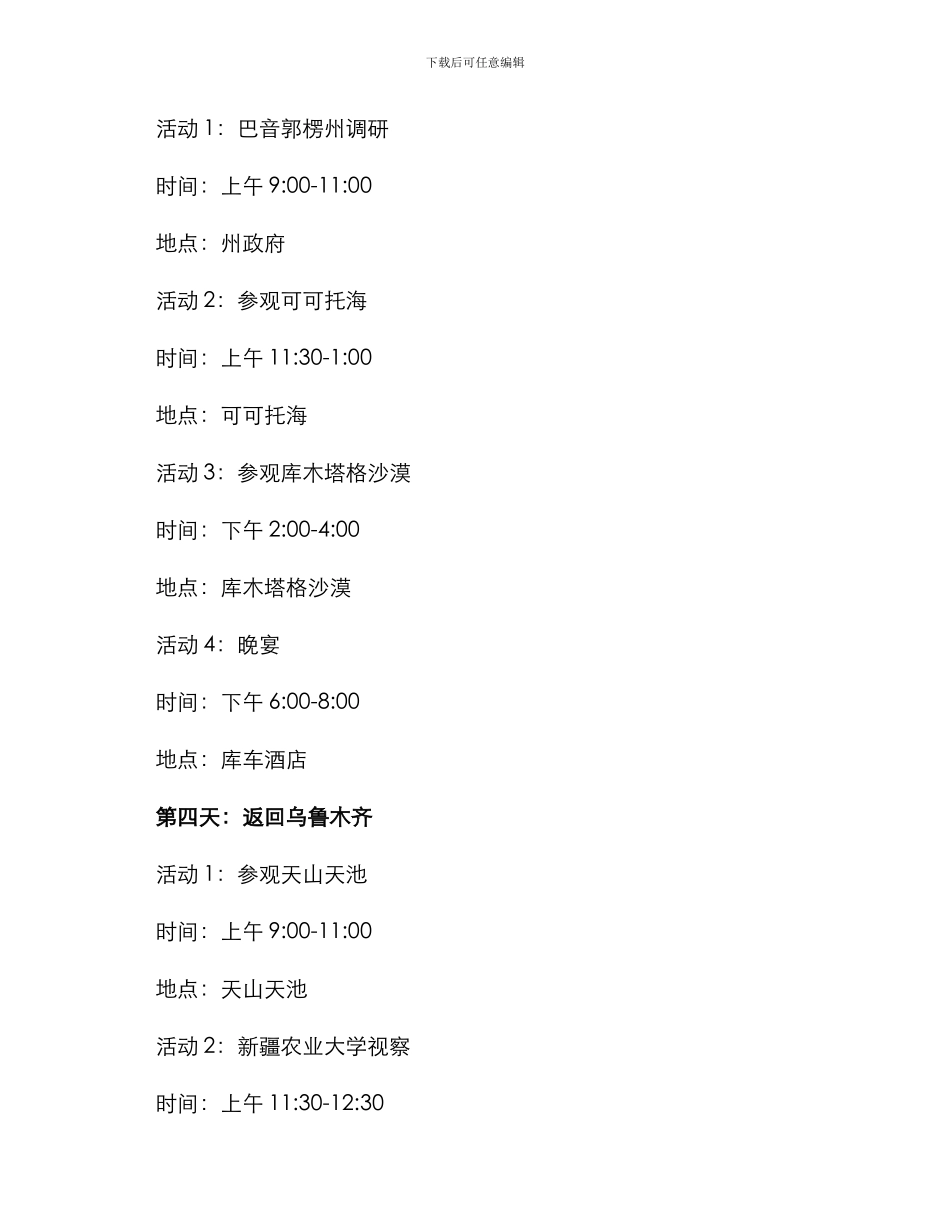 下载后可任意编辑

活动 1：巴音郭楞州调研

时间：上午 9:00-11:00

地点：州政府

活动 2：参观可可托海

时间：上午 11:30-1:00

地点：可可托海

活动 3：参观库木塔格沙漠

时间：下午 2:00-4:00

地点：库木塔格沙漠

活动 4：晚宴

时间：下午 6:00-8:00

地点：库车酒店

第四天：返回乌鲁木齐

活动 1：参观天山天池

时间：上午 9:00-11:00

地点：天山天池

活动 2：新疆农业大学视察

时间：上午 11:30-12:30